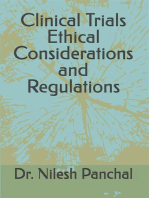 Clinical Trials
Ethical
Considerations
and
Regulations

Dr. Nilesh Panchal